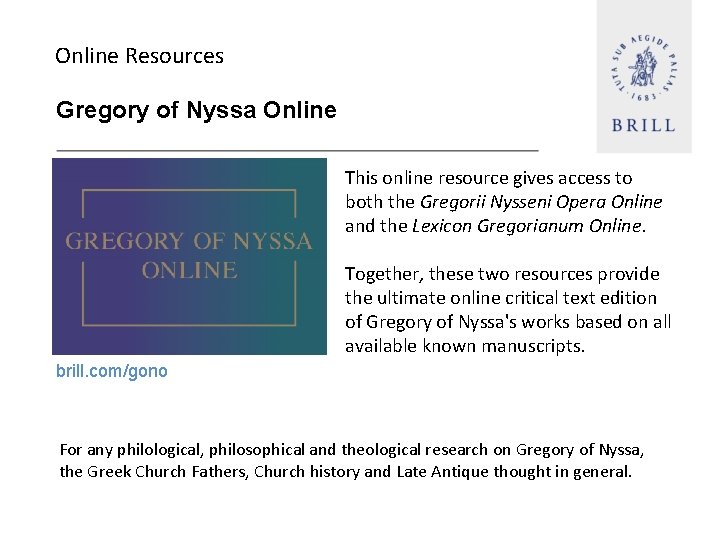 Online Resources

Gregory of Nyssa Online

TUTA SUB AEGIDE PALLAS 1683

BRILL

GREGORY OF NYSSA ONLINE

brill.com/gono

This online resource gives access to both the Gregorii Nysseni Opera Online and the Lexicon Gregorianum Online.

Together, these two resources provide the ultimate online critical text edition of Gregory of Nyssa's works based on all available known manuscripts.

For any philological, philosophical and theological research on Gregory of Nyssa, the Greek Church Fathers, Church history and Late Antique thought in general.